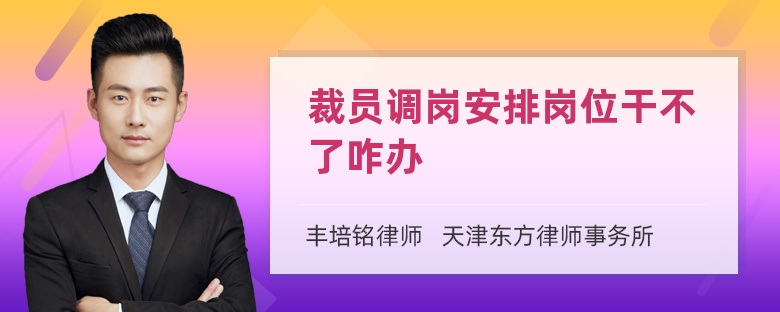 裁员调岗安排岗位干不了咋办

丰培铭律师 天津东方律师事务所